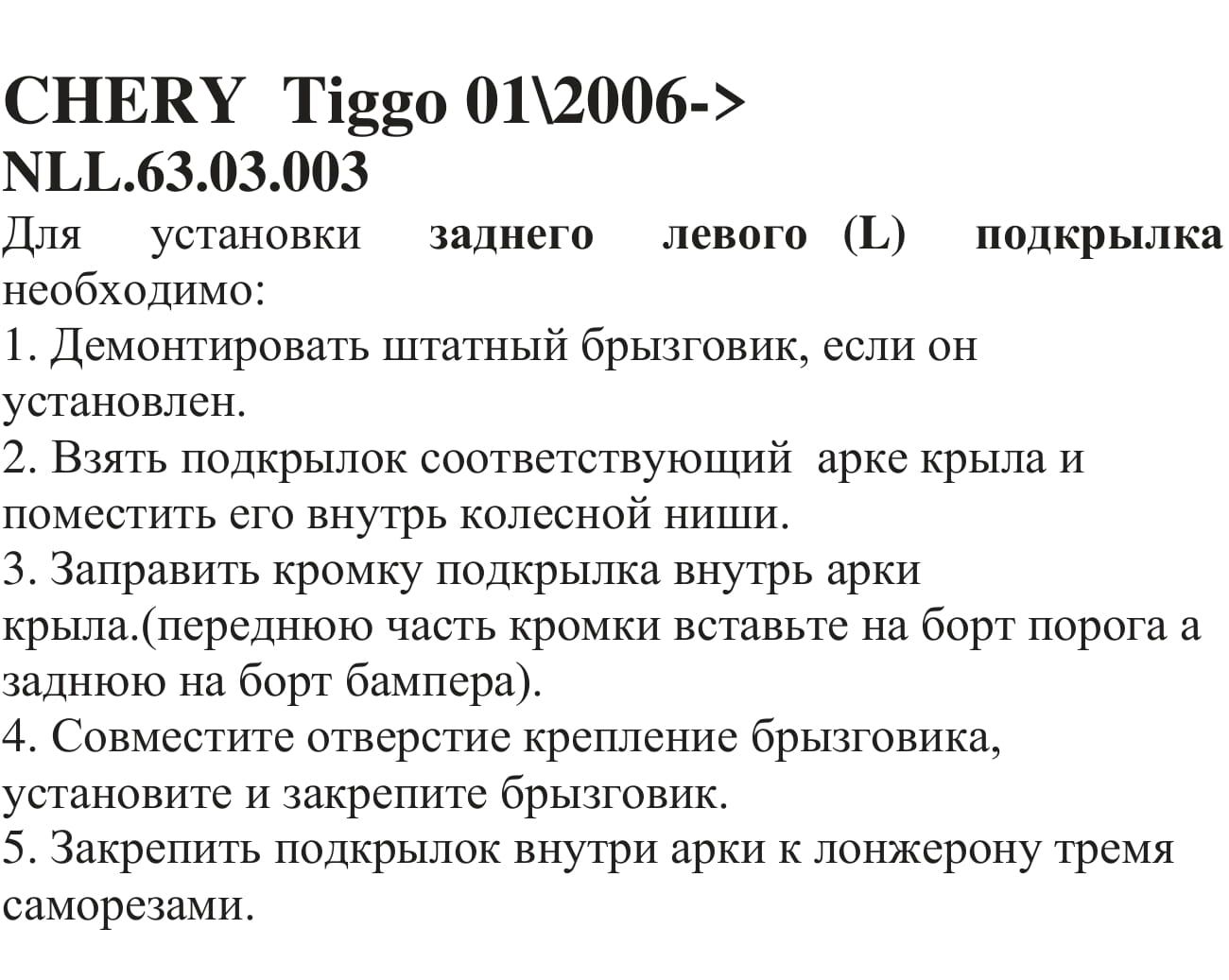 CHERY Tiggo 01\2006->
NLL.63.03.003

Для установки заднего левого (L) подкрылка необходимо:

1. Демонтировать штатный брызговик, если он установлен.
2. Взять подкрылок соответствующий арке крыла и поместить его внутрь колесной ниши.
3. Заправить кромку подкрылка внутрь арки крыла.(переднюю часть кромки вставьте на борт порога а заднюю на борт бампера).
4. Совместите отверстие крепление брызговика, установите и закрепите брызговик.
5. Закрепить подкрылок внутри арки к лонжерону тремя саморезами.